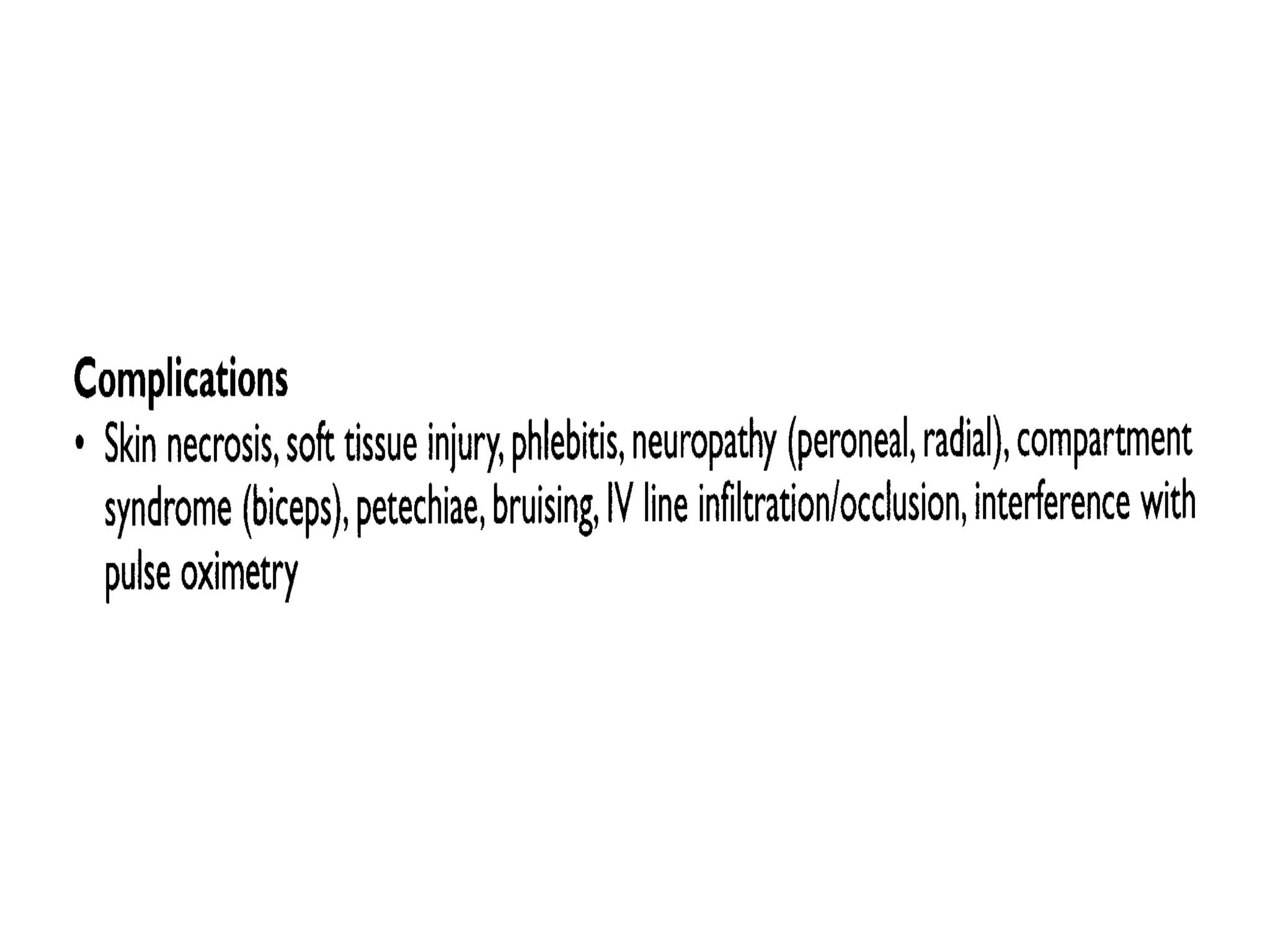 Complications

• Skin necrosis, soft tissue injury, phlebitis, neuropathy (peroneal, radial), compartment syndrome (biceps), petechiae, bruising, IV line infiltration/occlusion, interference with pulse oximetry